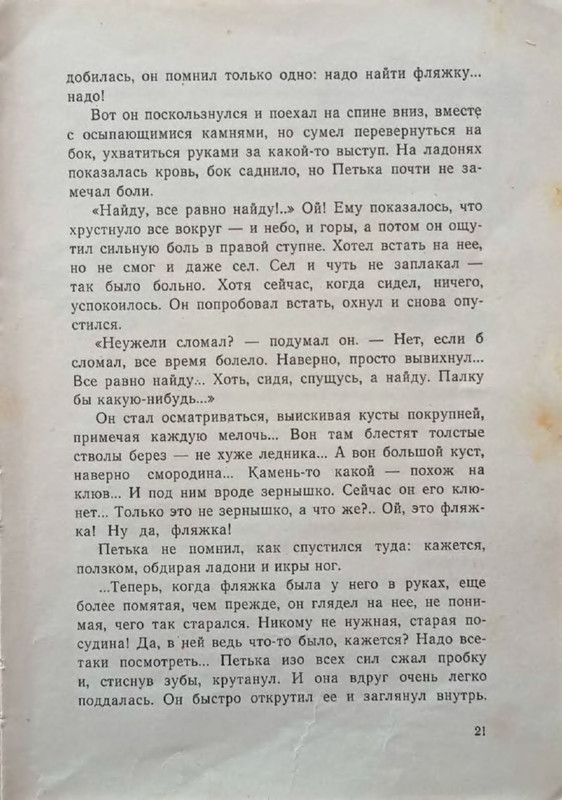 добилась, он помнил только одно: надо найти фляжку... надо!

Вот он поскользнулся и поехал на спине вниз, вместе с осыпающимися камнями, но сумел перевернуться на бок, ухватиться руками за какой-то выступ. На ладонях показалась кровь, бок саднило, но Петька почти не замечал боли.

«Найду, все равно найду!..» Ой! Ему показалось, что хрустнуло все вокруг — и небо, и горы, а потом он ощутил сильную боль в правой ступне. Хотел встать на нее, но не смог и даже сел. Сел и чуть не заплакал — так было больно. Хотя сейчас, когда сидел, ничего, успокоилось. Он попробовал встать, охнул и снова опустился.

«Неужели сломал? — подумал он. — Нет, если б сломал, все время болело. Наверно, просто вывихнул... Все равно найду... Хоть, сидя, спущусь, а найду. Палку бы какую-нибудь...»

Он стал осматриваться, выискивая кусты покрупней, примечая каждую мелочь... Вон там блестят толстые стволы берез — не хуже ледника... А вон большой куст, наверно смородина... Камень-то какой — похож на клюв... И под ним вроде зернышко. Сейчас он его клюнет... Только это не зернышко, а что же?.. Ой, это фляжка! Ну да, фляжка!

Петька не помнил, как спустился туда: кажется, ползком, обдирая ладони и икры ног.

...Теперь, когда фляжка была у него в руках, еще более помятая, чем прежде, он глядел на нее, не понимая, чего так старался. Никому не нужная, старая посудина! Да, в ней ведь что-то было, кажется? Надо все-таки посмотреть... Петька изо всех сил сжал пробку и, стиснув зубы, крутанул. И она вдруг очень легко поддалась. Он быстро открутил ее и заглянул внутрь.

21